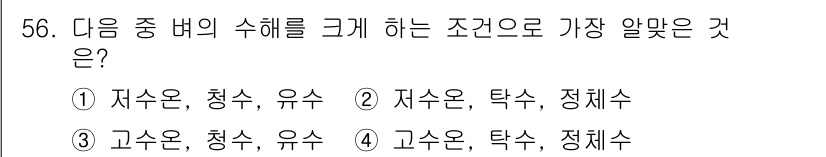 56. 다음 중 벼의 수해를 크게 하는 조건으로 가장 알맞은 것은?

① 저수온, 청수, 유수 ② 저수온, 탁수, 정체수

③ 고수온, 청수, 유수 ④ 고수온, 탁수, 정체수